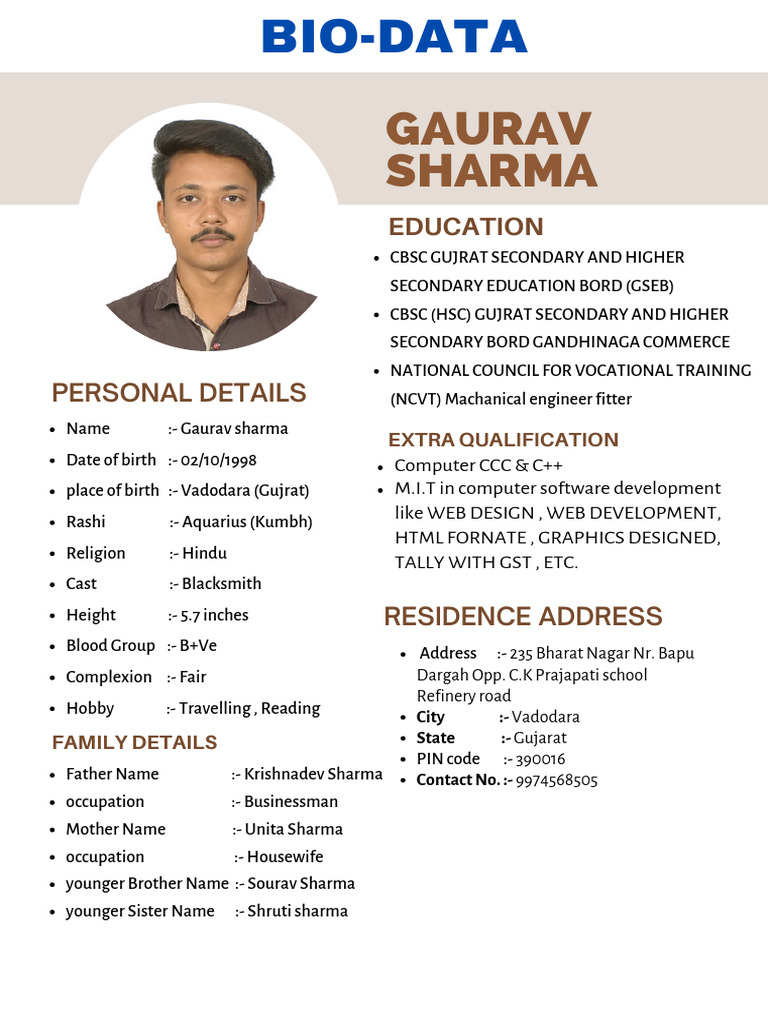 BIO-DATA

GAURAV SHARMA

PERSONAL DETAILS

- Name :- Gaurav sharma
- Date of birth :- 02/10/1998
- place of birth :- Vadodara (Gujrat)
- Rashi :- Aquarius (Kumbh)
- Religion :- Hindu
- Cast :- Blacksmith
- Height :- 5.7 inches
- Blood Group :- B+Ve
- Complexion :- Fair
- Hobby :- Travelling , Reading

FAMILY DETAILS

- Father Name :- Krishnadev Sharma
- occupation :- Businessman
- Mother Name :- Unita Sharma
- occupation :- Housewife
- younger Brother Name :- Sourav Sharma
- younger Sister Name :- Shruti sharma

EDUCATION

- CBSC GUJRAT SECONDARY AND HIGHER SECONDARY EDUCATION BORD (GSEB)
- CBSC (HSC) GUJRAT SECONDARY AND HIGHER SECONDARY BORD GANDHINAGA COMMERCE
- NATIONAL COUNCIL FOR VOCATIONAL TRAINING (NCVT) Machanical engineer fitter

EXTRA QUALIFICATION

- Computer CCC & C++
- M.I.T in computer software development like WEB DESIGN , WEB DEVELOPMENT, HTML FORNATE , GRAPHICS DESIGNED, TALLY WITH GST , ETC.

RESIDENCE ADDRESS

- Address :- 235 Bharat Nagar Nr. Bapu Dargah Opp. C.K Prajapati school Refinery road
- City :- Vadodara
- State :- Gujarat
- PIN code :- 390016
- Contact No. :- 9974568505